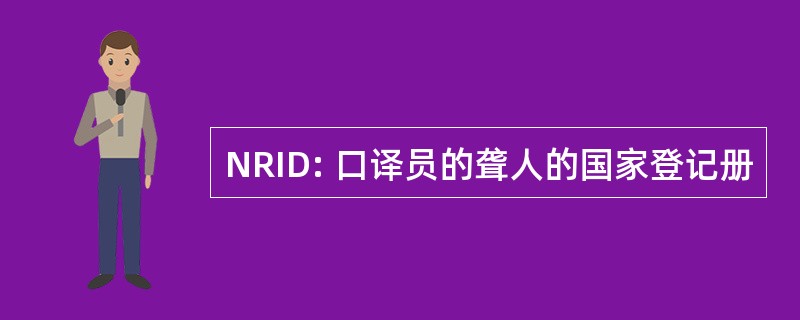 NRID: 口译员的聋人的国家登记册